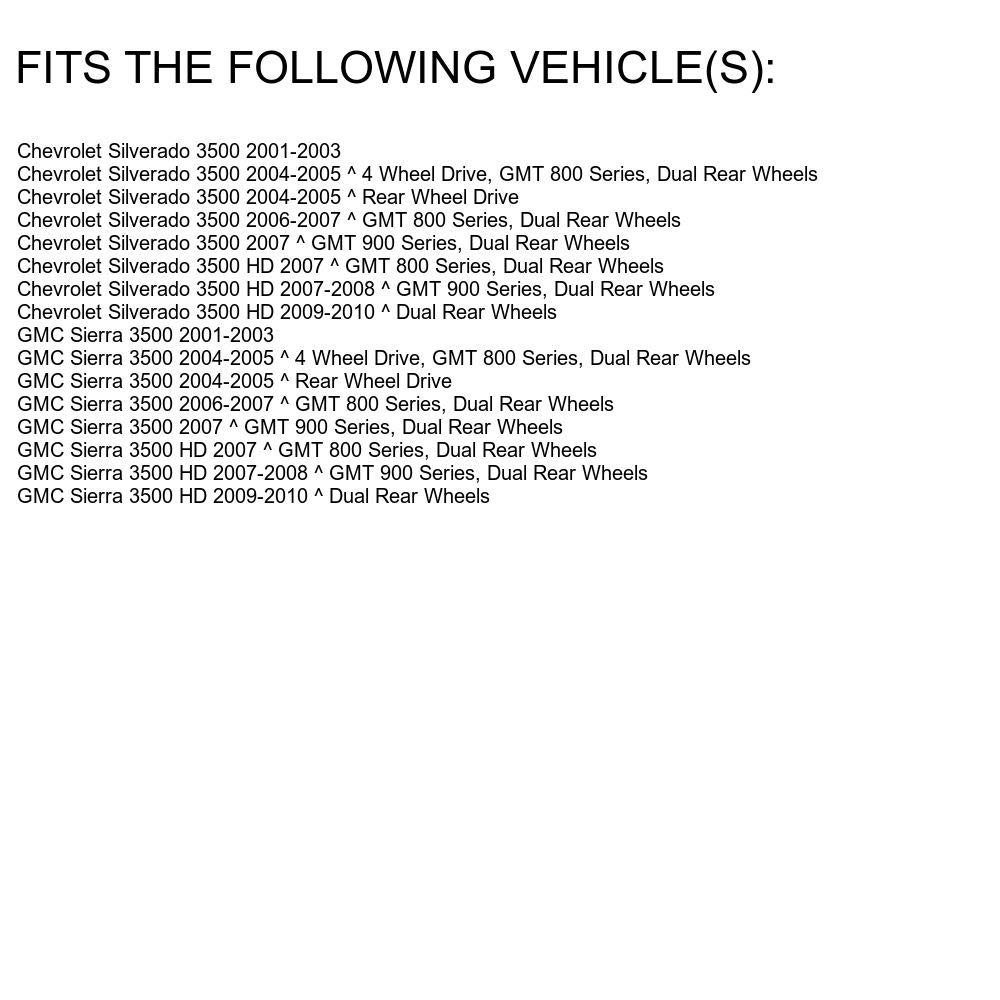 FITS THE FOLLOWING VEHICLE(S):

Chevrolet Silverado 3500 2001-2003
Chevrolet Silverado 3500 2004-2005 ^ 4 Wheel Drive, GMT 800 Series, Dual Rear Wheels
Chevrolet Silverado 3500 2004-2005 ^ Rear Wheel Drive
Chevrolet Silverado 3500 2006-2007 ^ GMT 800 Series, Dual Rear Wheels
Chevrolet Silverado 3500 2007 ^ GMT 900 Series, Dual Rear Wheels
Chevrolet Silverado 3500 HD 2007 ^ GMT 800 Series, Dual Rear Wheels
Chevrolet Silverado 3500 HD 2007-2008 ^ GMT 900 Series, Dual Rear Wheels
Chevrolet Silverado 3500 HD 2009-2010 ^ Dual Rear Wheels
GMC Sierra 3500 2001-2003
GMC Sierra 3500 2004-2005 ^ 4 Wheel Drive, GMT 800 Series, Dual Rear Wheels
GMC Sierra 3500 2004-2005 ^ Rear Wheel Drive
GMC Sierra 3500 2006-2007 ^ GMT 800 Series, Dual Rear Wheels
GMC Sierra 3500 2007 ^ GMT 900 Series, Dual Rear Wheels
GMC Sierra 3500 HD 2007 ^ GMT 800 Series, Dual Rear Wheels
GMC Sierra 3500 HD 2007-2008 ^ GMT 900 Series, Dual Rear Wheels
GMC Sierra 3500 HD 2009-2010 ^ Dual Rear Wheels